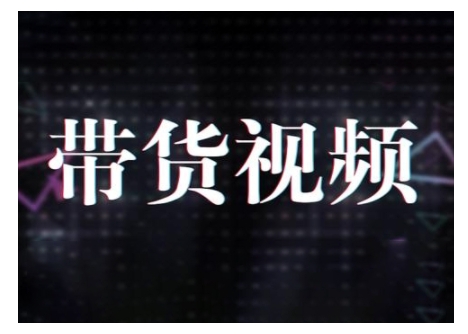 带货视频